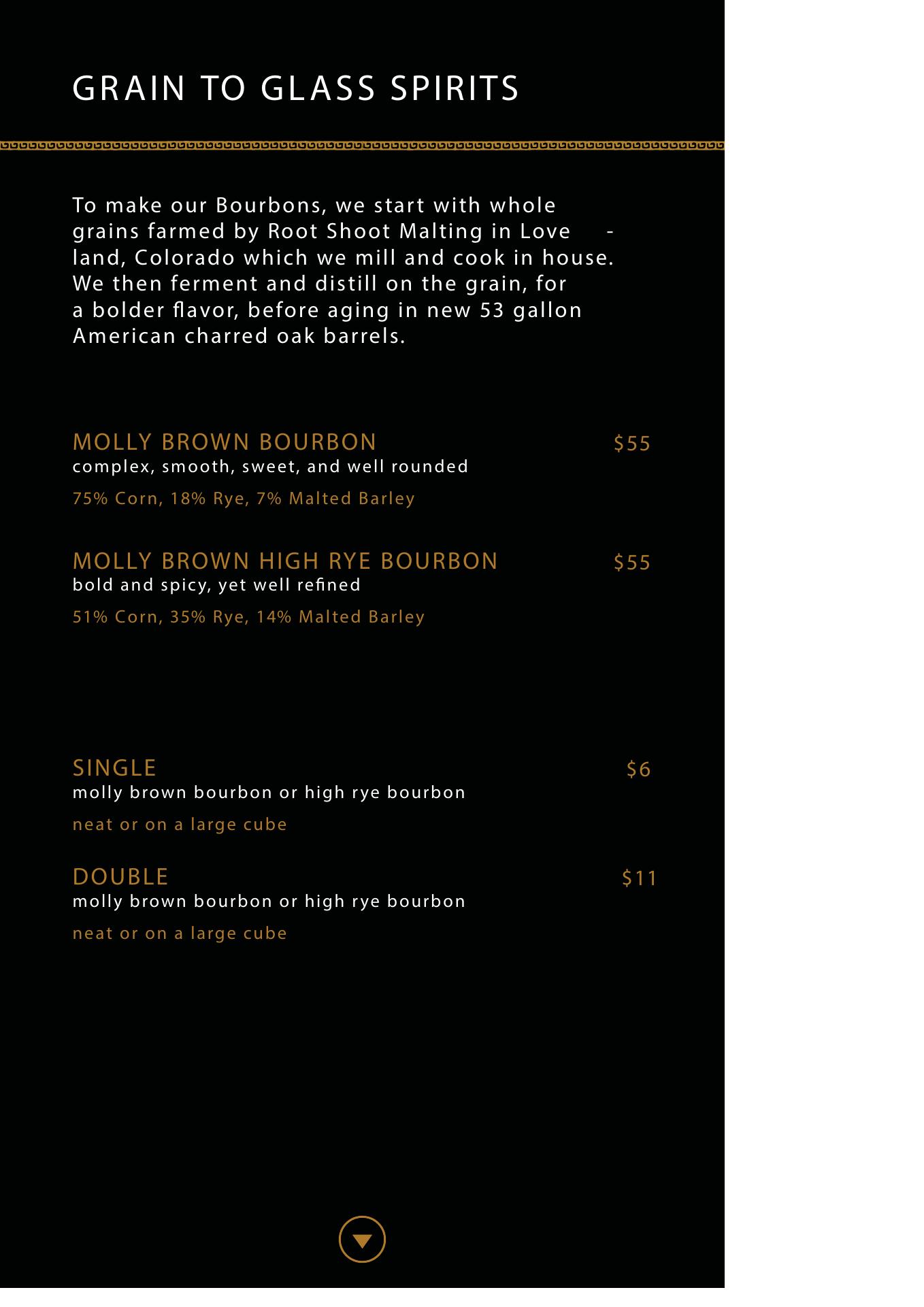 GRAIN TO GLASS SPIRITS

To make our Bourbons, we start with whole grains farmed by Root Shoot Malting in Loveland, Colorado which we mill and cook in house. We then ferment and distill on the grain, for a bolder flavor, before aging in new 53 gallon American charred oak barrels.

MOLLY BROWN BOURBON $55
complex, smooth, sweet, and well rounded
75% Corn, 18% Rye, 7% Malted Barley

MOLLY BROWN HIGH RYE BOURBON $55
bold and spicy, yet well refined
51% Corn, 35% Rye, 14% Malted Barley

SINGLE $6
molly brown bourbon or high rye bourbon
neat or on a large cube

DOUBLE $11
molly brown bourbon or high rye bourbon
neat or on a large cube